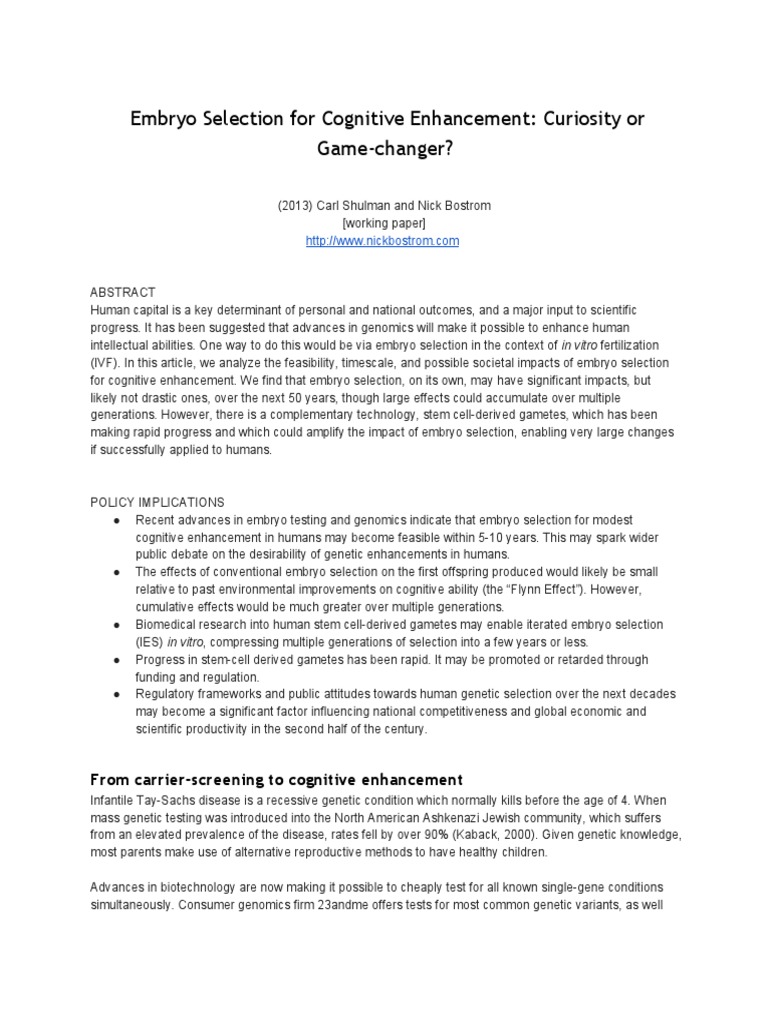 Embryo Selection for Cognitive Enhancement: Curiosity or Game-changer?

(2013) Carl Shulman and Nick Bostrom
[working paper]
http://www.nickbostrom.com

ABSTRACT
Human capital is a key determinant of personal and national outcomes, and a major input to scientific progress. It has been suggested that advances in genomics will make it possible to enhance human intellectual abilities. One way to do this would be via embryo selection in the context of in vitro fertilization (IVF). In this article, we analyze the feasibility, timescale, and possible societal impacts of embryo selection for cognitive enhancement. We find that embryo selection, on its own, may have significant impacts, but likely not drastic ones, over the next 50 years, though large effects could accumulate over multiple generations. However, there is a complementary technology, stem cell-derived gametes, which has been making rapid progress and which could amplify the impact of embryo selection, enabling very large changes if successfully applied to humans.

POLICY IMPLICATIONS
● Recent advances in embryo testing and genomics indicate that embryo selection for modest cognitive enhancement in humans may become feasible within 5-10 years. This may spark wider public debate on the desirability of genetic enhancements in humans.
● The effects of conventional embryo selection on the first offspring produced would likely be small relative to past environmental improvements on cognitive ability (the “Flynn Effect”). However, cumulative effects would be much greater over multiple generations.
● Biomedical research into human stem cell-derived gametes may enable iterated embryo selection (IES) in vitro, compressing multiple generations of selection into a few years or less.
● Progress in stem-cell derived gametes has been rapid. It may be promoted or retarded through funding and regulation.
● Regulatory frameworks and public attitudes towards human genetic selection over the next decades may become a significant factor influencing national competitiveness and global economic and scientific productivity in the second half of the century.

From carrier-screening to cognitive enhancement
Infantile Tay-Sachs disease is a recessive genetic condition which normally kills before the age of 4. When mass genetic testing was introduced into the North American Ashkenazi Jewish community, which suffers from an elevated prevalence of the disease, rates fell by over 90% (Kaback, 2000). Given genetic knowledge, most parents make use of alternative reproductive methods to have healthy children.

Advances in biotechnology are now making it possible to cheaply test for all known single-gene conditions simultaneously. Consumer genomics firm 23andme offers tests for most common genetic variants, as well